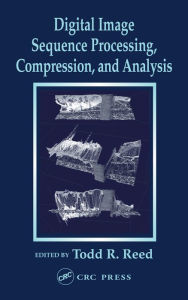 Digital Image Sequence Processing, Compression, and Analysis

EDITED BY Todd R. Reed

CRC CRC PRESS